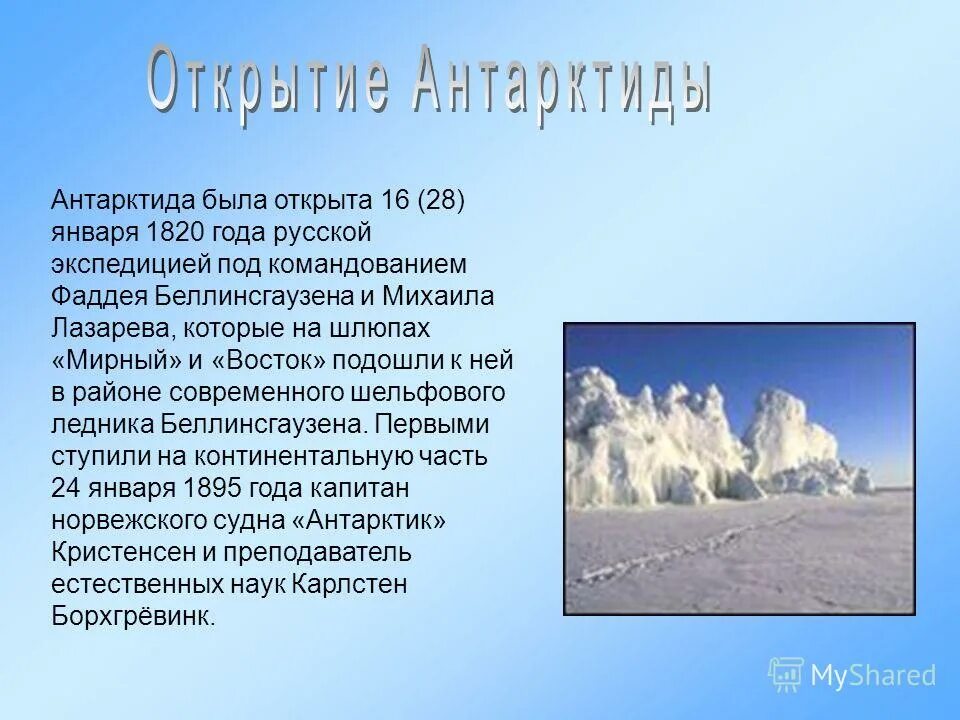 Открытие Антарктиды

Антарктида была открыта 16 (28) января 1820 года русской экспедицией под командованием Фаддея Беллинсгаузена и Михаила Лазарева, которые на шлюпах «Мирный» и «Восток» подошли к ней в районе современного шельфового ледника Беллинсгаузена. Первыми ступили на континентальную часть 24 января 1895 года капитан норвежского судна «Антарктик» Кристенсен и преподаватель естественных наук Карлстен Борхгрёвинк.

MyShared